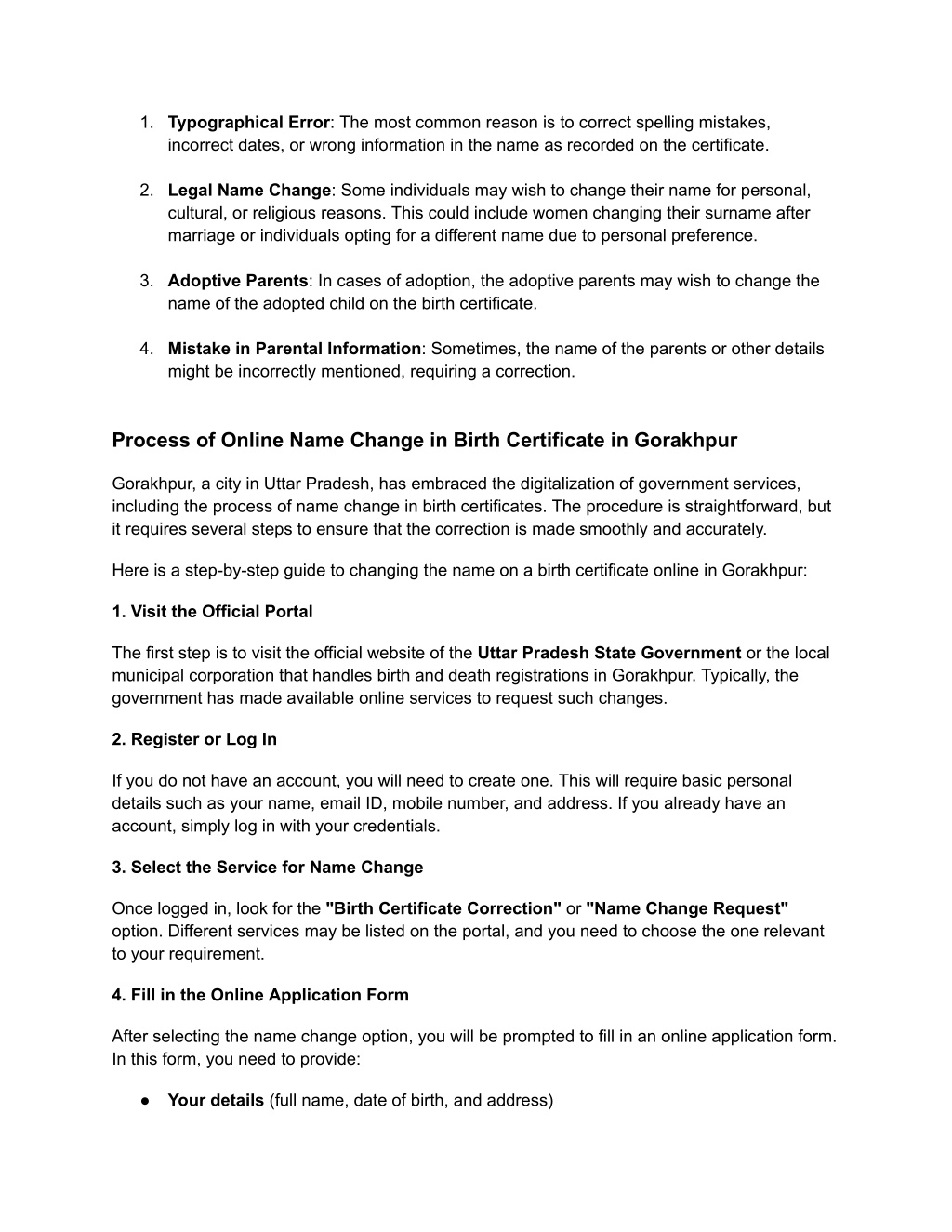 1. Typographical Error: The most common reason is to correct spelling mistakes, incorrect dates, or wrong information in the name as recorded on the certificate.

2. Legal Name Change: Some individuals may wish to change their name for personal, cultural, or religious reasons. This could include women changing their surname after marriage or individuals opting for a different name due to personal preference.

3. Adoptive Parents: In cases of adoption, the adoptive parents may wish to change the name of the adopted child on the birth certificate.

4. Mistake in Parental Information: Sometimes, the name of the parents or other details might be incorrectly mentioned, requiring a correction.

Process of Online Name Change in Birth Certificate in Gorakhpur

Gorakhpur, a city in Uttar Pradesh, has embraced the digitalization of government services, including the process of name change in birth certificates. The procedure is straightforward, but it requires several steps to ensure that the correction is made smoothly and accurately.

Here is a step-by-step guide to changing the name on a birth certificate online in Gorakhpur:

1. Visit the Official Portal

The first step is to visit the official website of the Uttar Pradesh State Government or the local municipal corporation that handles birth and death registrations in Gorakhpur. Typically, the government has made available online services to request such changes.

2. Register or Log In

If you do not have an account, you will need to create one. This will require basic personal details such as your name, email ID, mobile number, and address. If you already have an account, simply log in with your credentials.

3. Select the Service for Name Change

Once logged in, look for the "Birth Certificate Correction" or "Name Change Request" option. Different services may be listed on the portal, and you need to choose the one relevant to your requirement.

4. Fill in the Online Application Form

After selecting the name change option, you will be prompted to fill in an online application form. In this form, you need to provide:

● Your details (full name, date of birth, and address)